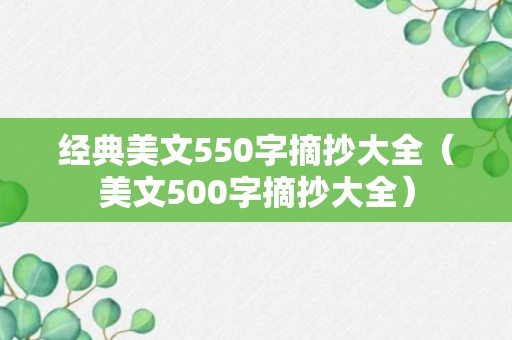 经典美文550字摘抄大全（美文500字摘抄大全）